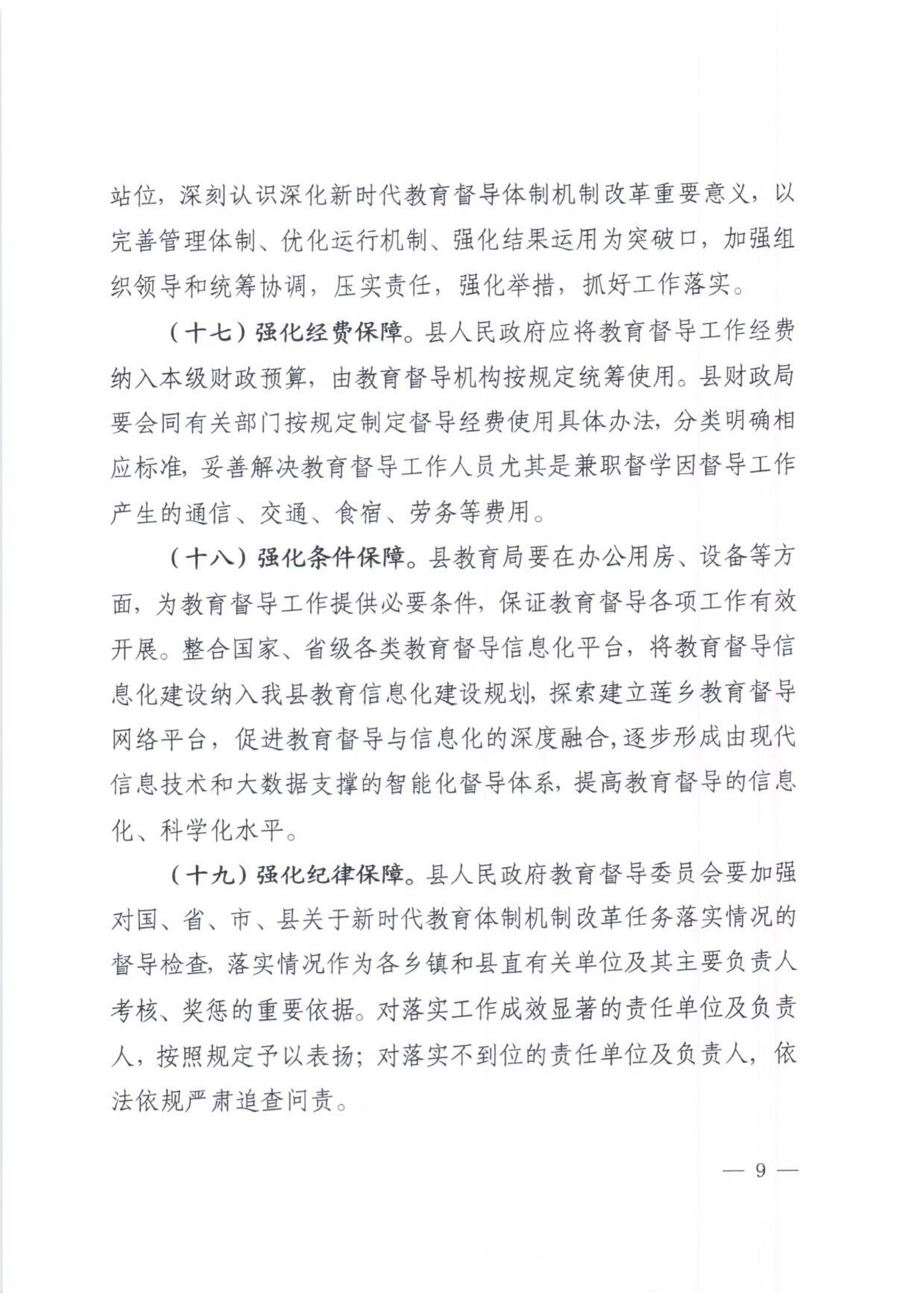 站位，深刻认识深化新时代教育督导体制机制改革重要意义，以完善管理体制、优化运行机制、强化结果运用为突破口，加强组织领导和统筹协调，压实责任，强化举措，抓好工作落实。

（十七）强化经费保障。县人民政府应将教育督导工作经费纳入本级财政预算，由教育督导机构按规定统筹使用。县财政局要会同有关部门按规定制定督导经费使用具体办法，分类明确相应标准，妥善解决教育督导工作人员尤其是兼职督学因督导工作产生的通信、交通、食宿、劳务等费用。

（十八）强化条件保障。县教育局要在办公用房、设备等方面，为教育督导工作提供必要条件，保证教育督导各项工作有效开展。整合国家、省级各类教育督导信息化平台，将教育督导信息化建设纳入我县教育信息化建设规划，探索建立莲乡教育督导网络平台，促进教育督导与信息化的深度融合，逐步形成由现代信息技术和大数据支撑的智能化督导体系，提高教育督导的信息化、科学化水平。

（十九）强化纪律保障。县人民政府教育督导委员会要加强对国、省、市、县关于新时代教育体制机制改革任务落实情况的督导检查，落实情况作为各乡镇和县直有关单位及其主要负责人考核、奖惩的重要依据。对落实工作成效显著的责任单位及负责人，按照规定予以表扬；对落实不到位的责任单位及负责人，依法依规严肃追查问责。

— 9 —